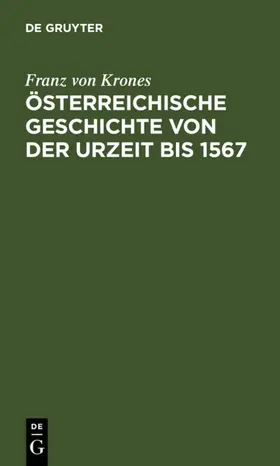 DE GRUYTER

Franz von Krones
ÖSTERREICHISCHE GESCHICHTE VON DER URZEIT BIS 1567

DE
G